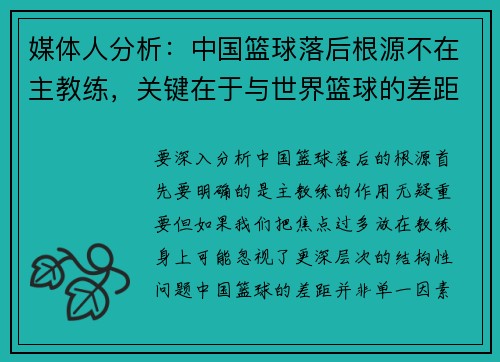 媒体人分析：中国篮球落后根源不在主教练，关键在于与世界篮球的差距

要深入分析中国篮球落后的根源首先要明确的是主教练的作用无疑重要但如果我们把焦点过多放在教练身上可能忽视了更深层次的结构性问题中国篮球的差距并非单一因素